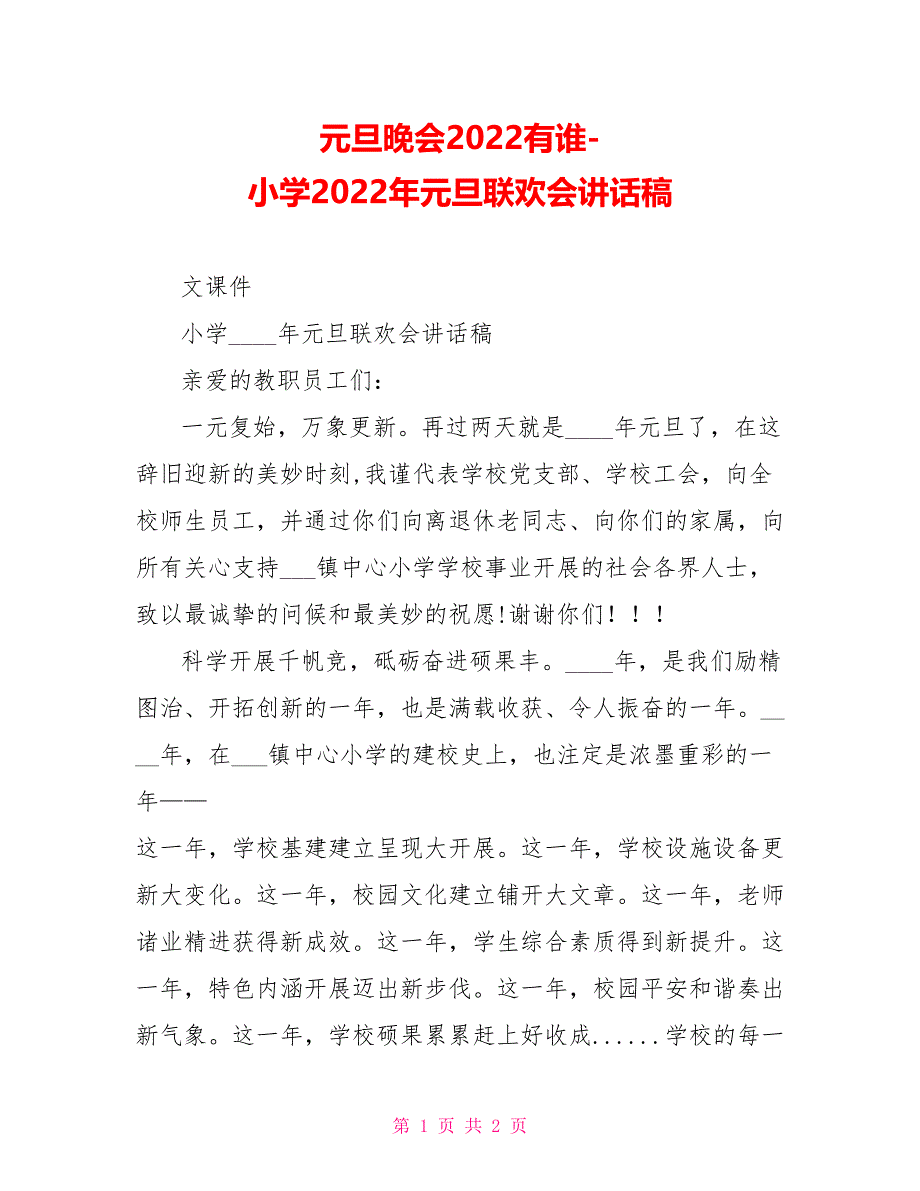 元旦晚会2022有谁-
小学2022年元旦联欢会讲话稿

文课件

小学____年元旦联欢会讲话稿

亲爱的教职员工们：

一元复始，万象更新。再过两天就是____年元旦了，在这辞旧迎新的美妙时刻，我谨代表学校党支部、学校工会，向全校师生员工，并通过你们向离退休老同志、向你们的家属，向所有关心支持___镇中心小学学校事业开展的社会各界人士，致以最诚挚的问候和最美妙的祝愿！谢谢你们！！！

科学开展千帆竞，砥砺奋进硕果丰。____年，是我们励精图治、开拓创新的一年，也是满载收获、令人振奋的一年。____年，在___镇中心小学的建校史上，也注定是浓墨重彩的一年——

这一年，学校基建建立呈现大开展。这一年，学校设施设备更新大变化。这一年，校园文化建立铺开大文章。这一年，老师诸业精进获得新成效。这一年，学生综合素质得到新提升。这一年，特色内涵开展迈出新步伐。这一年，校园平安和谐奏出新气象。这一年，学校硕果累累赶上好收成......学校的每一

第 1 页 共 2 页